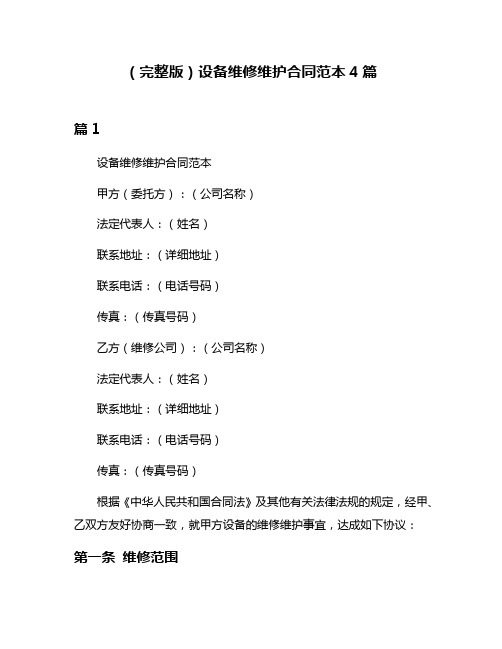 （完整版）设备维修维护合同范本 4 篇

篇 1

设备维修维护合同范本

甲方（委托方）：（公司名称）

法定代表人：（姓名）

联系地址：（详细地址）

联系电话：（电话号码）

传真：（传真号码）

乙方（维修公司）：（公司名称）

法定代表人：（姓名）

联系地址：（详细地址）

联系电话：（电话号码）

传真：（传真号码）

根据《中华人民共和国合同法》及其他有关法律法规的规定，经甲、乙双方友好协商一致，就甲方设备的维修维护事宜，达成如下协议：

第一条 维修范围